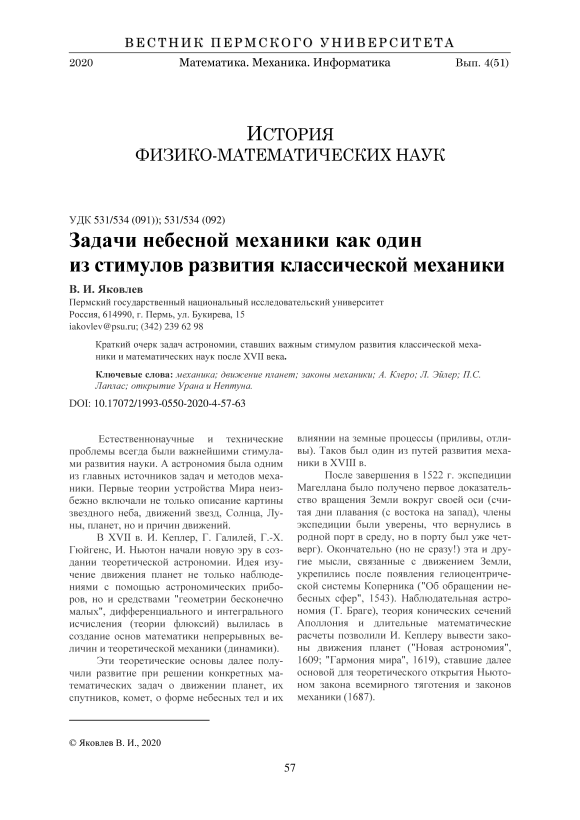 ВЕСТНИК ПЕРМСКОГО УНИВЕРСИТЕТА

2020 Математика. Механика. Информатика Вып. 4(51)

ИСТОРИЯ
ФИЗИКО-МАТЕМАТИЧЕСКИХ НАУК

УДК 531/534 (091)); 531/534 (092)

Задачи небесной механики как один из стимулов развития классической механики

В. И. Яковлев
Пермский государственный национальный исследовательский университет
Россия, 614990, г. Пермь, ул. Букирева, 15
iakovlev@psu.ru; (342) 239 62 98

Краткий очерк задач астрономии, ставших важным стимулом развития классической механики и математических наук после XVII века.

Ключевые слова: механика; движение планет; законы механики; А. Клеро; Л. Эйлер; П.С. Лаплас; открытие Урана и Нептуна.

DOI: 10.17072/1993-0550-2020-4-57-63

Естественнонаучные и технические проблемы всегда были важнейшими стимулами развития науки. А астрономия была одним из главных источников задач и методов механики. Первые теории устройства Мира неизбежно включали не только описание картины звездного неба, движений звезд, Солнца, Луны, планет, но и причин движений.

В XVII в. И. Кеплер, Г. Галилей, Г.-Х. Гюйгенс, И. Ньютон начали новую эру в создании теоретической астрономии. Идея изучение движения планет не только наблюдениями с помощью астрономических приборов, но и средствами "геометрии бесконечно малых", дифференциального и интегрального исчисления (теории флюксий) вылилась в создание основ математики непрерывных величин и теоретической механики (динамики).

Эти теоретические основы далее получили развитие при решении конкретных математических задач о движении планет, их спутников, комет, о форме небесных тел и их влиянии на земные процессы (приливы, отливы). Таков был один из путей развития механики в XVIII в.

После завершения в 1522 г. экспедиции Магеллана было получено первое доказательство вращения Земли вокруг своей оси (считая дни плавания (с востока на запад), члены экспедиции были уверены, что вернулись в родной порт в среду, но в порту был уже четверг). Окончательно (но не сразу!) эта и другие мысли, связанные с движением Земли, укрепились после появления гелиоцентрической системы Коперника ("Об обращении небесных сфер", 1543). Наблюдательная астрономия (Т. Браге), теория конических сечений Аполлония и длительные математические расчеты позволили И. Кеплеру вывести законы движения планет ("Новая астрономия", 1609; "Гармония мира", 1619), ставшие далее основой для теоретического открытия Ньютоном закона всемирного тяготения и законов механики (1687).

© Яковлев В. И., 2020

57